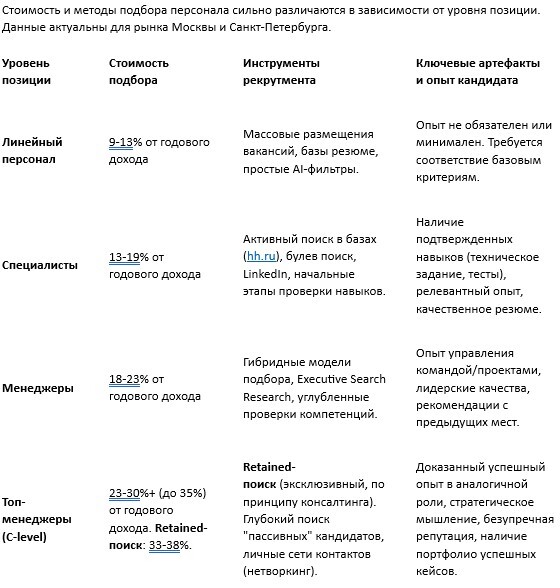 Стоимость и методы подбора персонала сильно различаются в зависимости от уровня позиции. Данные актуальны для рынка Москвы и Санкт-Петербурга.

| Уровень позиции | Стоимость подбора | Инструменты рекрутмента | Ключевые артефакты и опыт кандидата |
|---|---|---|---|
| Линейный персонал | 9-13% от годового дохода | Массовые размещения вакансий, базы резюме, простые AI-фильтры. | Опыт не обязателен или минимален. Требуется соответствие базовым критериям. |
| Специалисты | 13-19% от годового дохода | Активный поиск в базах (hh.ru), булев поиск, LinkedIn, начальные этапы проверки навыков. | Наличие подтвержденных навыков (техническое задание, тесты), релевантный опыт, качественное резюме. |
| Менеджеры | 18-23% от годового дохода | Гибридные модели подбора, Executive Search Research, углубленные проверки компетенций. | Опыт управления командой/проектами, лидерские качества, рекомендации с предыдущих мест. |
| Топ-менеджеры (C-level) | 23-30%+ (до 35%) от годового дохода. Retained-поиск: 33-38%. | Retained-поиск (эксклюзивный, по принципу консалтинга). Глубокий поиск "пассивных" кандидатов, личные сети контактов (нетворкинг). | Доказанный успешный опыт в аналогичной роли, стратегическое мышление, безупречная репутация, наличие портфолио успешных кейсов. |